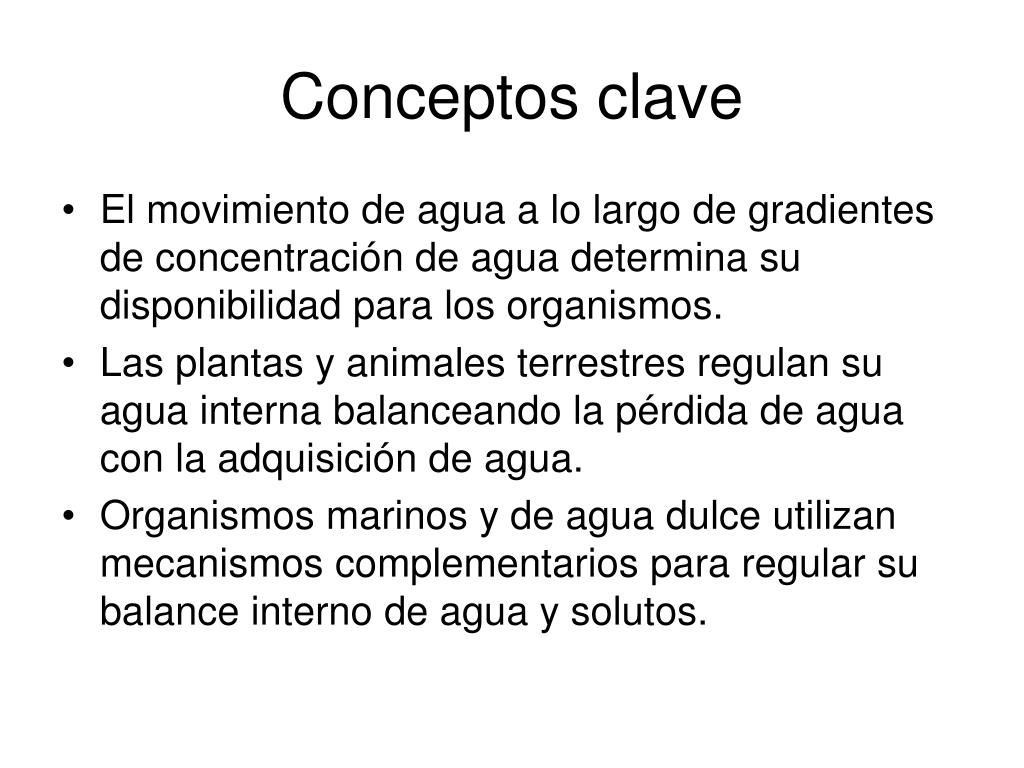 Conceptos clave

• El movimiento de agua a lo largo de gradientes de concentración de agua determina su disponibilidad para los organismos.
• Las plantas y animales terrestres regulan su agua interna balanceando la pérdida de agua con la adquisición de agua.
• Organismos marinos y de agua dulce utilizan mecanismos complementarios para regular su balance interno de agua y solutos.